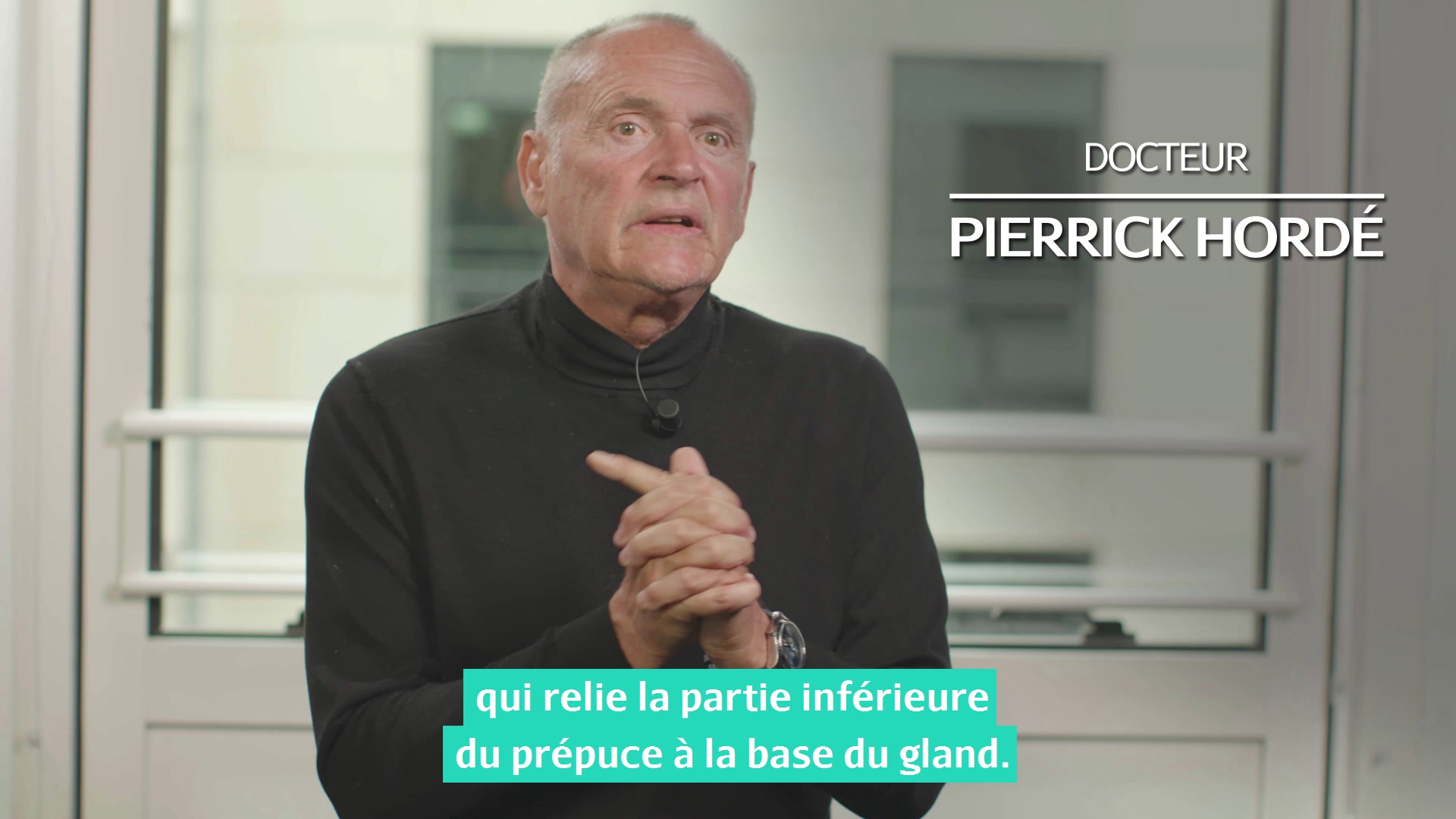 DOCTEUR
PIERRICK HORDÉ

qui relie la partie inférieure du prépuce à la base du gland.